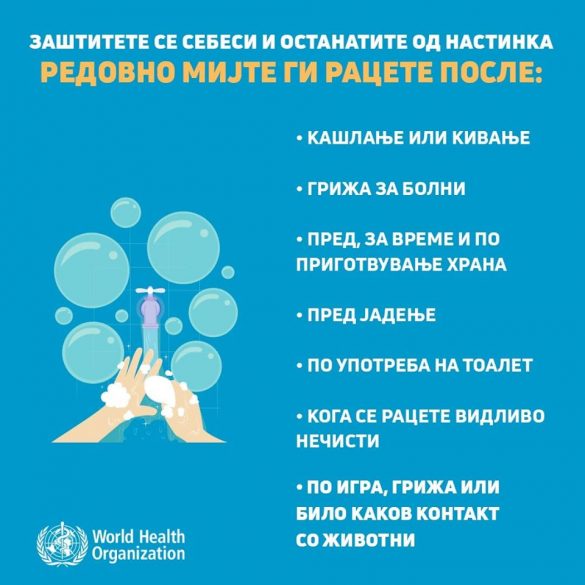 ЗАШТИТЕТЕ СЕ СЕБЕСИ И ОСТАНАТИТЕ ОД НАСТИНКА
РЕДОВНО МИЈТЕ ГИ РАЦЕТЕ ПОСЛЕ:

• КАШЛАЊЕ ИЛИ КИВАЊЕ

• ГРИЖА ЗА БОЛНИ

• ПРЕД, ЗА ВРЕМЕ И ПО ПРИГОТВУВАЊЕ ХРАНА

• ПРЕД ЈАДЕЊЕ

• ПО УПОТРЕБА НА ТОАЛЕТ

• КОГА СЕ РАЦЕТЕ ВИДЛИВО НЕЧИСТИ

• ПО ИГРА, ГРИЖА ИЛИ БИЛО КАКОВ КОНТАКТ СО ЖИВОТНИ

World Health
Organization